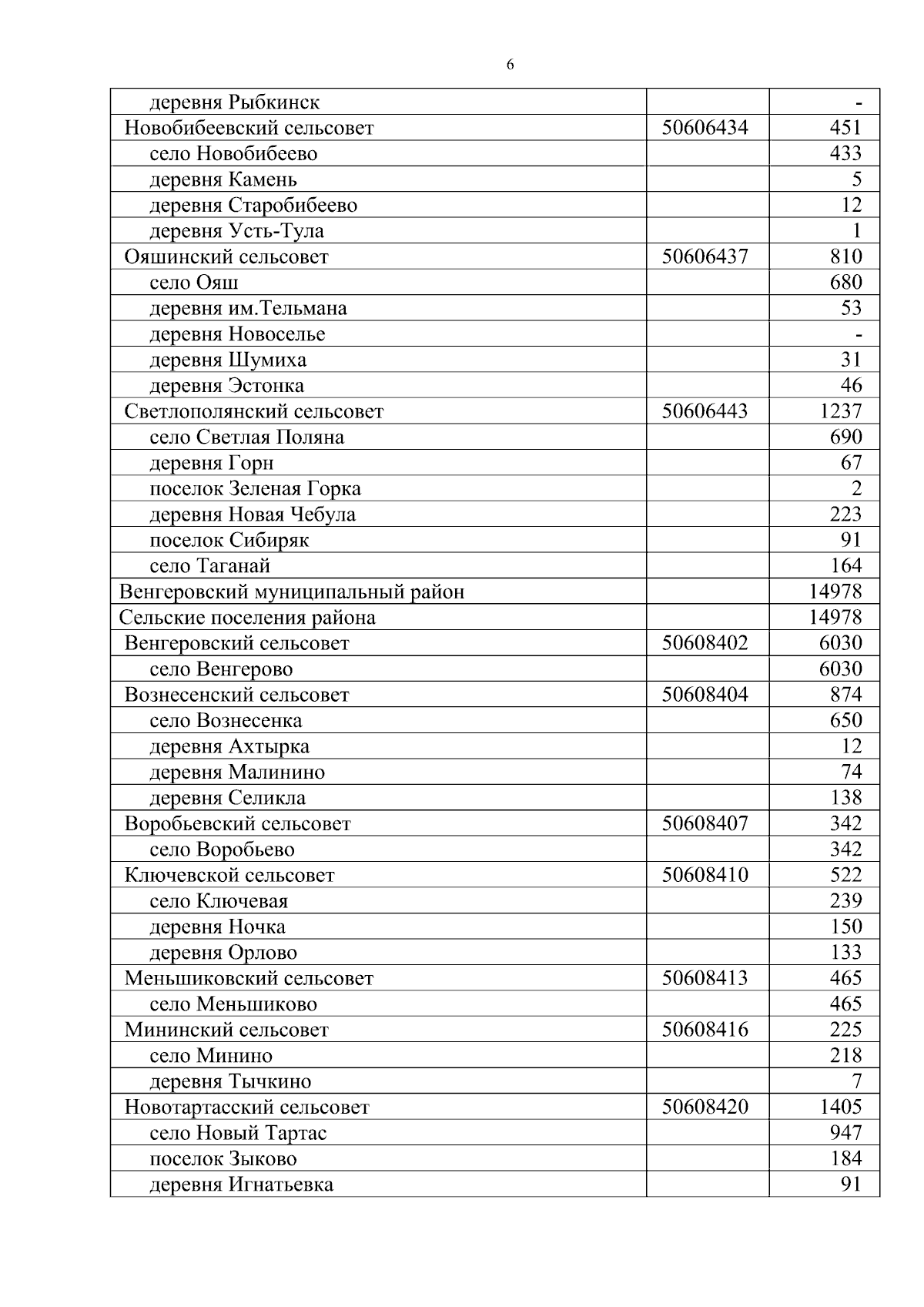 6

| | | |
|---|---|---|
| деревня Рыбкинск | | - |
| Новобибеевский сельсовет | 50606434 | 451 |
| село Новобибеево | | 433 |
| деревня Камень | | 5 |
| деревня Старобибеево | | 12 |
| деревня Усть-Тула | | 1 |
| Ояшинский сельсовет | 50606437 | 810 |
| село Ояш | | 680 |
| деревня им.Тельмана | | 53 |
| деревня Новоселье | | - |
| деревня Шумиха | | 31 |
| деревня Эстонка | | 46 |
| Светлополянский сельсовет | 50606443 | 1237 |
| село Светлая Поляна | | 690 |
| деревня Горн | | 67 |
| поселок Зеленая Горка | | 2 |
| деревня Новая Чебула | | 223 |
| поселок Сибиряк | | 91 |
| село Таганай | | 164 |
| Венгеровский муниципальный район | | 14978 |
| Сельские поселения района | | 14978 |
| Венгеровский сельсовет | 50608402 | 6030 |
| село Венгерово | | 6030 |
| Вознесенский сельсовет | 50608404 | 874 |
| село Вознесенка | | 650 |
| деревня Ахтырка | | 12 |
| деревня Малинино | | 74 |
| деревня Селикла | | 138 |
| Воробьевский сельсовет | 50608407 | 342 |
| село Воробьево | | 342 |
| Ключевской сельсовет | 50608410 | 522 |
| село Ключевая | | 239 |
| деревня Ночка | | 150 |
| деревня Орлово | | 133 |
| Меньшиковский сельсовет | 50608413 | 465 |
| село Меньшиково | | 465 |
| Мининский сельсовет | 50608416 | 225 |
| село Минино | | 218 |
| деревня Тычкино | | 7 |
| Новотартасский сельсовет | 50608420 | 1405 |
| село Новый Тартас | | 947 |
| поселок Зыково | | 184 |
| деревня Игнатьевка | | 91 |